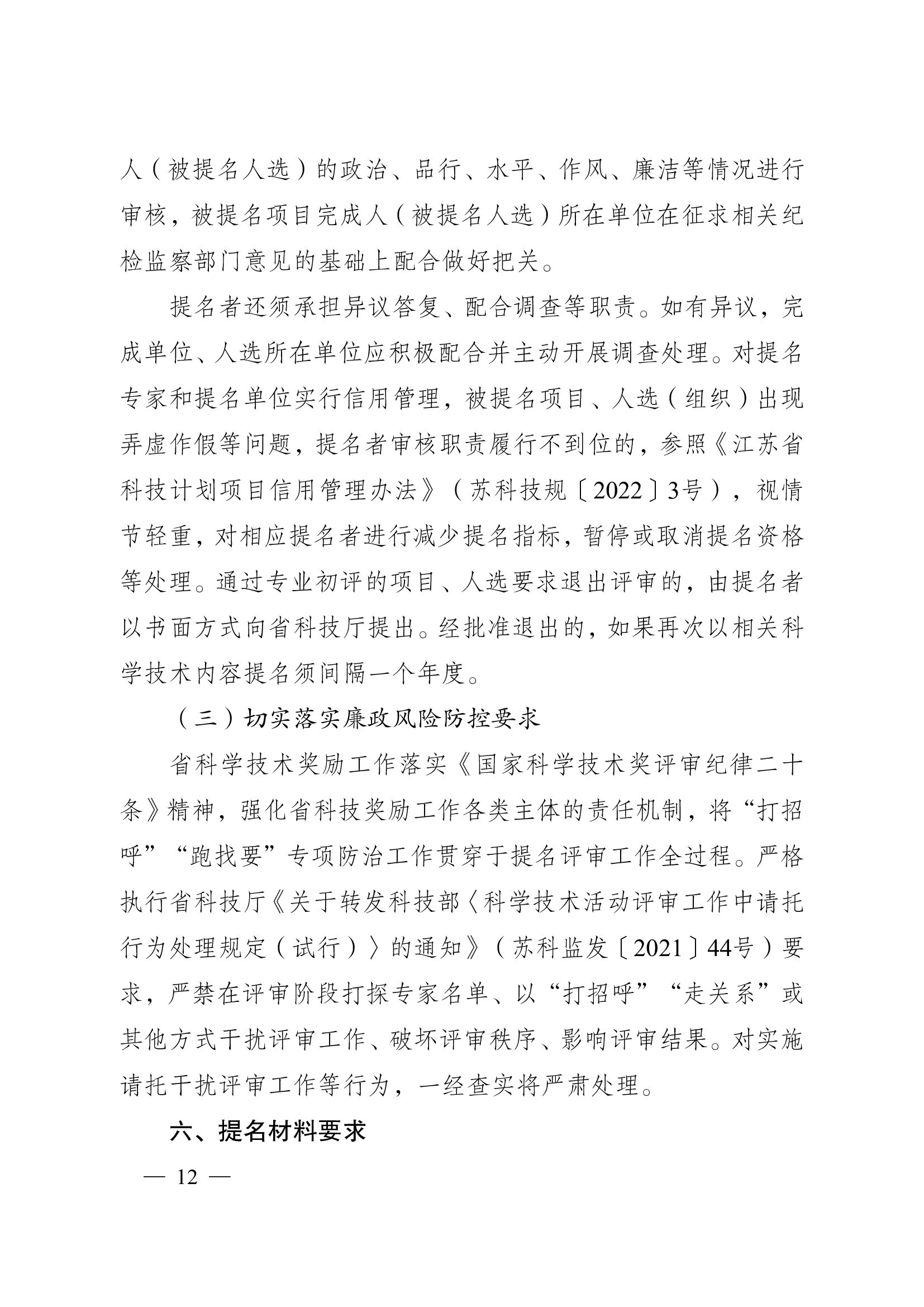 人（被提名人选）的政治、品行、水平、作风、廉洁等情况进行审核，被提名项目完成人（被提名人选）所在单位在征求相关纪检监察部门意见的基础上配合做好把关。

提名者还须承担异议答复、配合调查等职责。如有异议，完成单位、人选所在单位应积极配合并主动开展调查处理。对提名专家和提名单位实行信用管理，被提名项目、人选（组织）出现弄虚作假等问题，提名者审核职责履行不到位的，参照《江苏省科技计划项目信用管理办法》（苏科技规〔2022〕3号），视情节轻重，对相应提名者进行减少提名指标，暂停或取消提名资格等处理。通过专业初评的项目、人选要求退出评审的，由提名者以书面方式向省科技厅提出。经批准退出的，如果再次以相关科学技术内容提名须间隔一个年度。

（三）切实落实廉政风险防控要求

省科学技术奖励工作落实《国家科学技术奖评审纪律二十条》精神，强化省科技奖励工作各类主体的责任机制，将“打招呼”“跑找要”专项防治工作贯穿于提名评审工作全过程。严格执行省科技厅《关于转发科技部〈科学技术活动评审工作中请托行为处理规定（试行）〉的通知》（苏科监发〔2021〕44号）要求，严禁在评审阶段打探专家名单、以“打招呼”“走关系”或其他方式干扰评审工作、破坏评审秩序、影响评审结果。对实施请托干扰评审工作等行为，一经查实将严肃处理。

六、提名材料要求

— 12 —